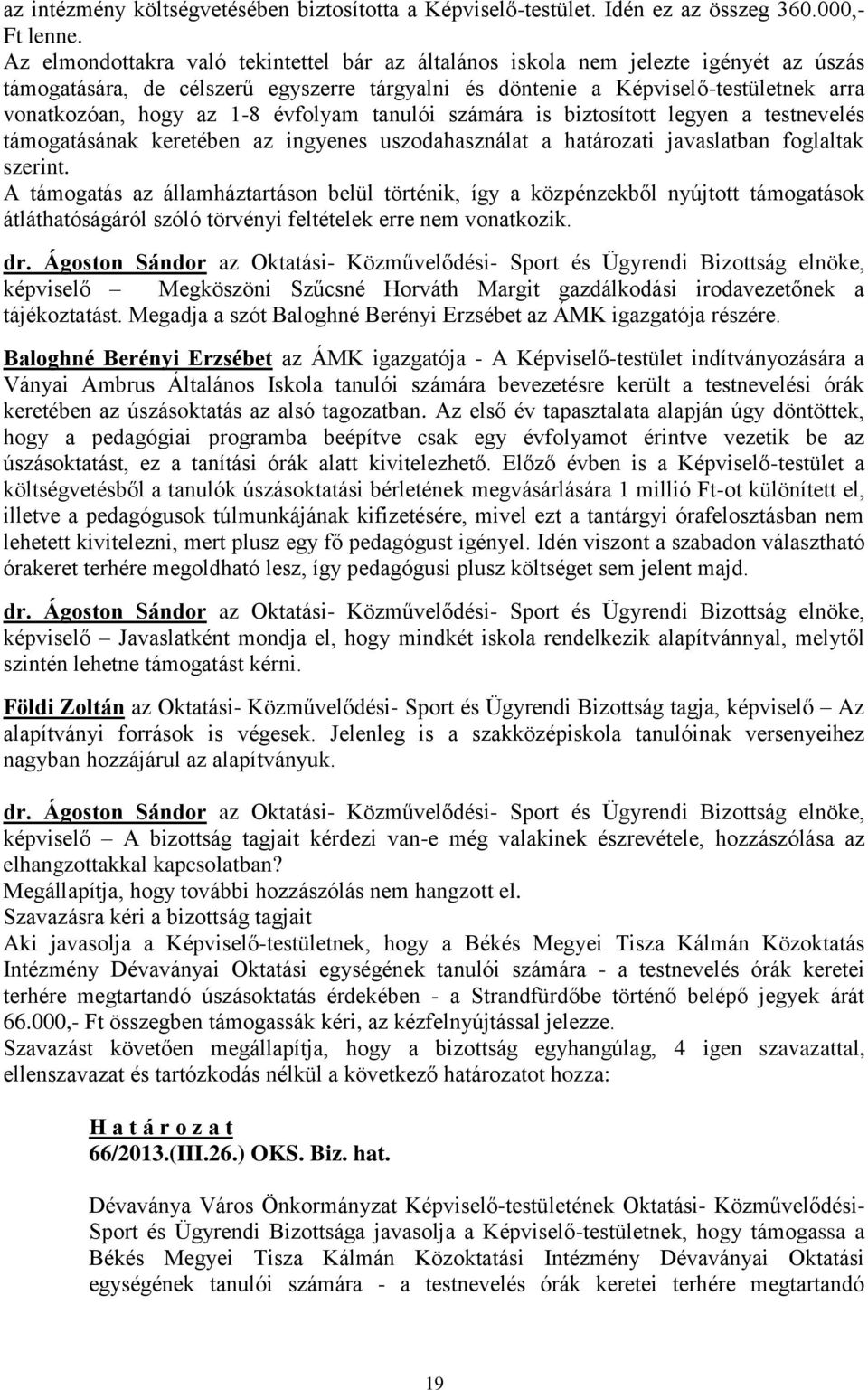 az intézmény költségvetésében biztosította a Képviselő-testület. Idén ez az összeg 360.000,- Ft lenne.
Az elmondottakra való tekintettel bár az általános iskola nem jelezte igényét az úszás támogatására, de célszerű egyszerre tárgyalni és döntenie a Képviselő-testületnek arra vonatkozóan, hogy az 1-8 évfolyam tanulói számára is biztosított legyen a testnevelés támogatásának keretében az ingyenes uszodahasználat a határozati javaslatban foglaltak szerint.
A támogatás az államháztartáson belül történik, így a közpénzekből nyújtott támogatások átláthatóságáról szóló törvényi feltételek erre nem vonatkozik.

dr. Ágoston Sándor az Oktatási- Közművelődési- Sport és Ügyrendi Bizottság elnöke, képviselő – Megköszöni Szűcsné Horváth Margit gazdálkodási irodavezetőnek a tájékoztatást. Megadja a szót Baloghné Berényi Erzsébet az ÁMK igazgatója részére.

Baloghné Berényi Erzsébet az ÁMK igazgatója - A Képviselő-testület indítványozására a Ványai Ambrus Általános Iskola tanulói számára bevezetésre került a testnevelési órák keretében az úszásoktatás az alsó tagozatban. Az első év tapasztalata alapján úgy döntöttek, hogy a pedagógiai programba beépítve csak egy évfolyamot érintve vezetik be az úszásoktatást, ez a tanítási órák alatt kivitelezhető. Előző évben is a Képviselő-testület a költségvetésből a tanulók úszásoktatási bérletének megvásárlására 1 millió Ft-ot különített el, illetve a pedagógusok túlmunkájának kifizetésére, mivel ezt a tantárgyi órafelosztásban nem lehetett kivitelezni, mert plusz egy fő pedagógust igényel. Idén viszont a szabadon választható órakeret terhére megoldható lesz, így pedagógusi plusz költséget sem jelent majd.

dr. Ágoston Sándor az Oktatási- Közművelődési- Sport és Ügyrendi Bizottság elnöke, képviselő – Javaslatként mondja el, hogy mindkét iskola rendelkezik alapítvánnyal, melytől szintén lehetne támogatást kérni.

Földi Zoltán az Oktatási- Közművelődési- Sport és Ügyrendi Bizottság tagja, képviselő – Az alapítványi források is végesek. Jelenleg is a szakközépiskola tanulóinak versenyeihez nagyban hozzájárul az alapítványuk.

dr. Ágoston Sándor az Oktatási- Közművelődési- Sport és Ügyrendi Bizottság elnöke, képviselő – A bizottság tagjait kérdezi van-e még valakinek észrevétele, hozzászólása az elhangzottakkal kapcsolatban?
Megállapítja, hogy további hozzászólás nem hangzott el.
Szavazásra kéri a bizottság tagjait
Aki javasolja a Képviselő-testületnek, hogy a Békés Megyei Tisza Kálmán Közoktatás Intézmény Dévaványai Oktatási egységének tanulói számára - a testnevelés órák keretei terhére megtartandó úszásoktatás érdekében - a Strandfürdőbe történő belépő jegyek árát 66.000,- Ft összegben támogassák kéri, az kézfelnyújtással jelezze.
Szavazást követően megállapítja, hogy a bizottság egyhangúlag, 4 igen szavazattal, ellenszavazat és tartózkodás nélkül a következő határozatot hozza:

H a t á r o z a t
66/2013.(III.26.) OKS. Biz. hat.

Dévaványa Város Önkormányzat Képviselő-testületének Oktatási- Közművelődési- Sport és Ügyrendi Bizottsága javasolja a Képviselő-testületnek, hogy támogassa a Békés Megyei Tisza Kálmán Közoktatási Intézmény Dévaványai Oktatási egységének tanulói számára - a testnevelés órák keretei terhére megtartandó

19